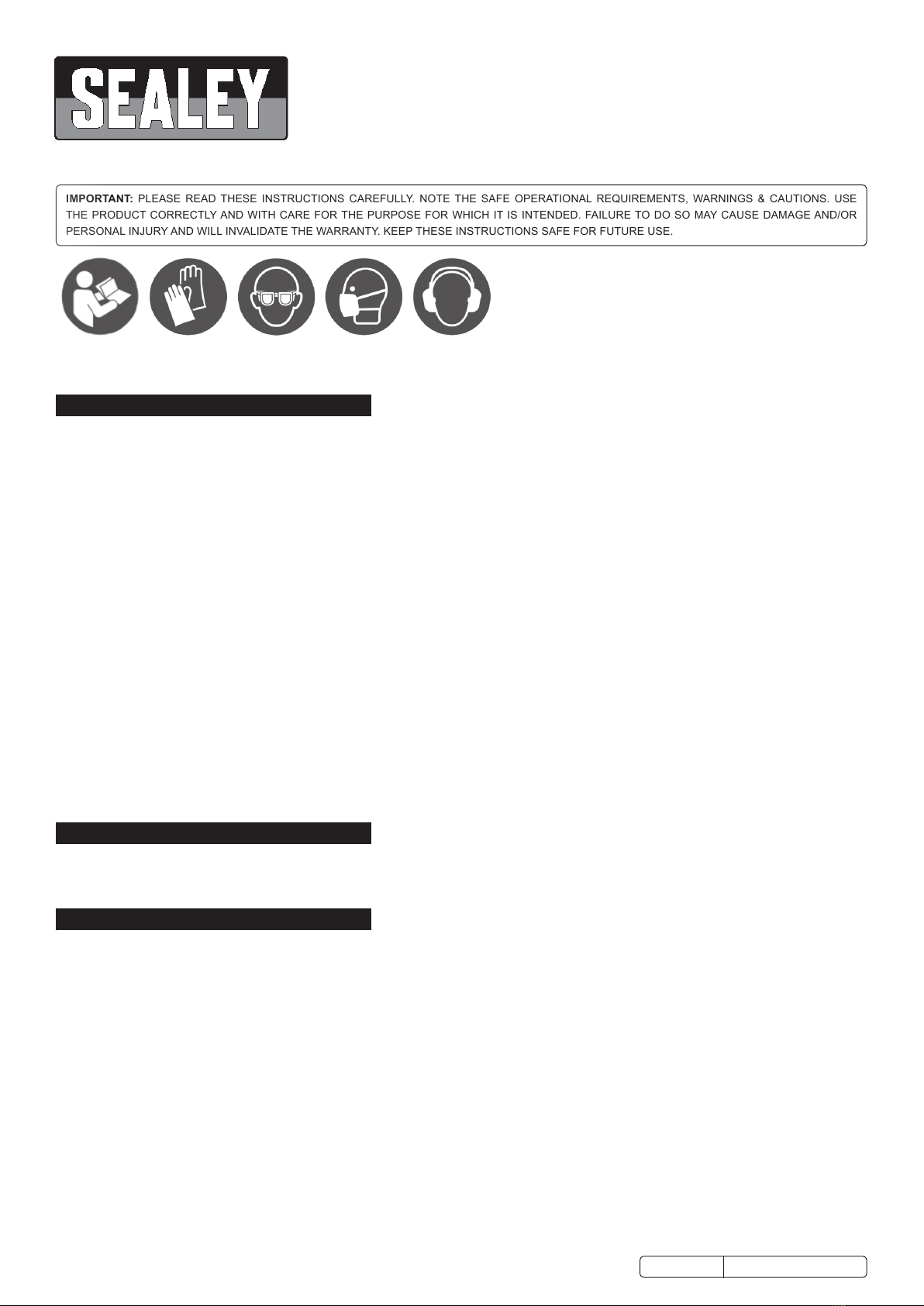 SEALEY

IMPORTANT: PLEASE READ THESE INSTRUCTIONS CAREFULLY. NOTE THE SAFE OPERATIONAL REQUIREMENTS, WARNINGS & CAUTIONS. USE THE PRODUCT CORRECTLY AND WITH CARE FOR THE PURPOSE FOR WHICH IT IS INTENDED. FAILURE TO DO SO MAY CAUSE DAMAGE AND/OR PERSONAL INJURY AND WILL INVALIDATE THE WARRANTY. KEEP THESE INSTRUCTIONS SAFE FOR FUTURE USE.